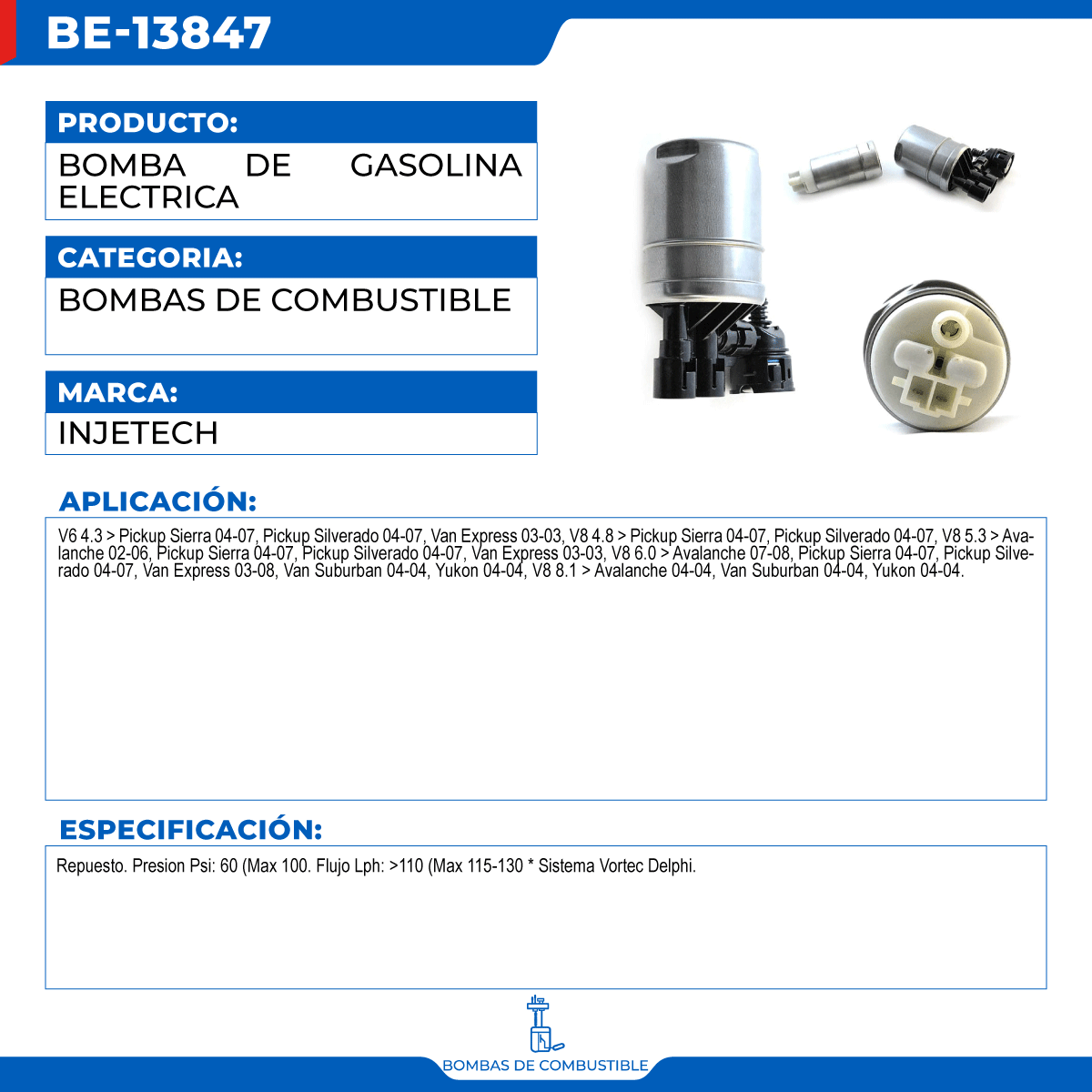 BE-13847

PRODUCTO:

BOMBA DE GASOLINA ELECTRICA

CATEGORIA:

BOMBAS DE COMBUSTIBLE

MARCA:

INJETECH

APLICACIÓN:

V6 4.3 > Pickup Sierra 04-07, Pickup Silverado 04-07, Van Express 03-03, V8 4.8 > Pickup Sierra 04-07, Pickup Silverado 04-07, V8 5.3 > Avalanche 02-06, Pickup Sierra 04-07, Pickup Silverado 04-07, Van Express 03-03, V8 6.0 > Avalanche 07-08, Pickup Sierra 04-07, Pickup Silverado 04-07, Van Express 03-08, Van Suburban 04-04, Yukon 04-04, V8 8.1 > Avalanche 04-04, Van Suburban 04-04, Yukon 04-04.

ESPECIFICACIÓN:

Repuesto. Presion Psi: 60 (Max 100. Flujo Lph: >110 (Max 115-130 * Sistema Vortec Delphi.

BOMBAS DE COMBUSTIBLE